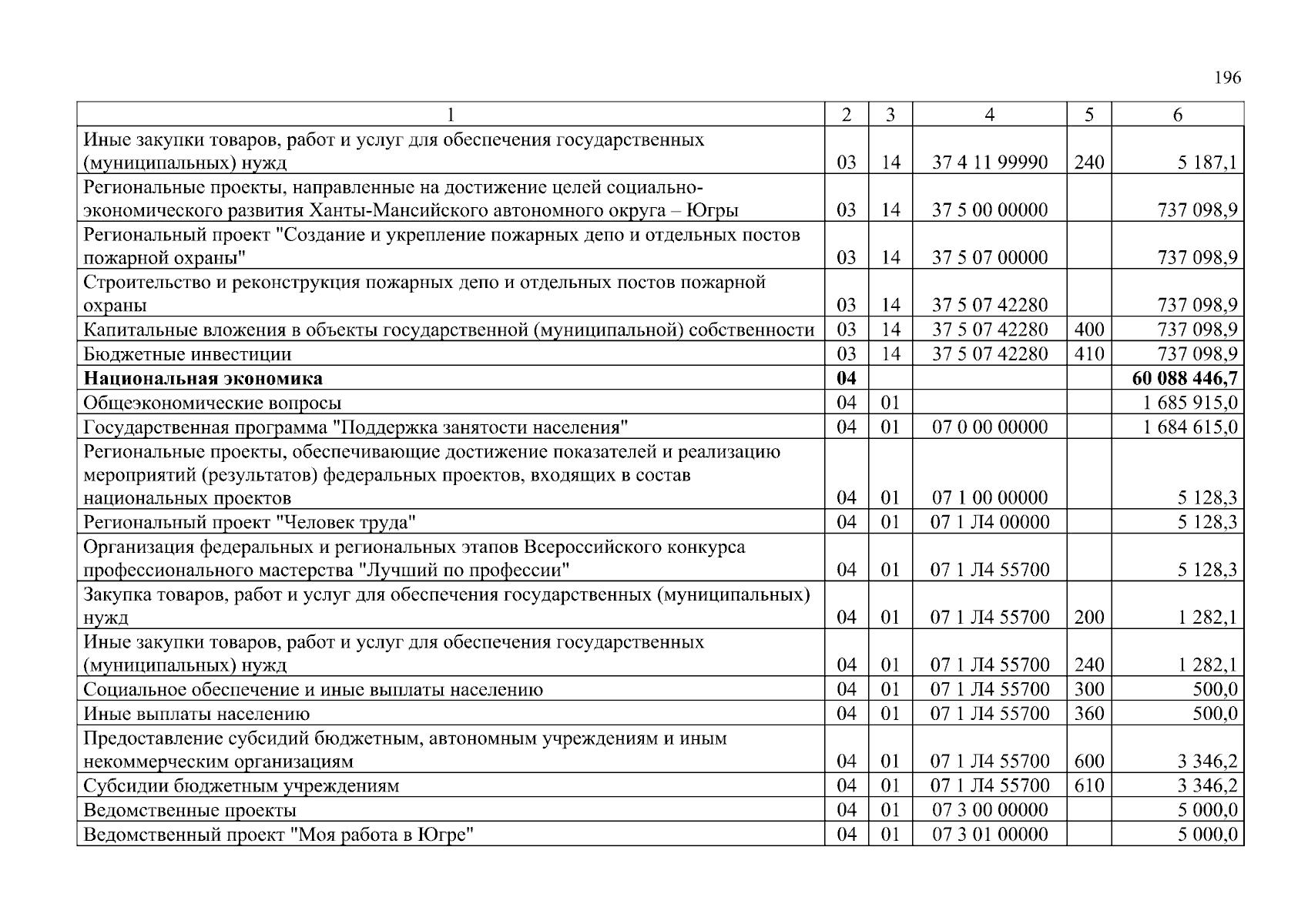 196

| 1 | 2 | 3 | 4 | 5 | 6 |
|---|---|---|---|---|---|
| Иные закупки товаров, работ и услуг для обеспечения государственных (муниципальных) нужд | 03 | 14 | 37 4 11 99990 | 240 | 5 187,1 |
| Региональные проекты, направленные на достижение целей социально-экономического развития Ханты-Мансийского автономного округа – Югры | 03 | 14 | 37 5 00 00000 | | 737 098,9 |
| Региональный проект "Создание и укрепление пожарных депо и отдельных постов пожарной охраны" | 03 | 14 | 37 5 07 00000 | | 737 098,9 |
| Строительство и реконструкция пожарных депо и отдельных постов пожарной охраны | 03 | 14 | 37 5 07 42280 | | 737 098,9 |
| Капитальные вложения в объекты государственной (муниципальной) собственности | 03 | 14 | 37 5 07 42280 | 400 | 737 098,9 |
| Бюджетные инвестиции | 03 | 14 | 37 5 07 42280 | 410 | 737 098,9 |
| **Национальная экономика** | **04** | | | | **60 088 446,7** |
| Общеэкономические вопросы | 04 | 01 | | | 1 685 915,0 |
| Государственная программа "Поддержка занятости населения" | 04 | 01 | 07 0 00 00000 | | 1 684 615,0 |
| Региональные проекты, обеспечивающие достижение показателей и реализацию мероприятий (результатов) федеральных проектов, входящих в состав национальных проектов | 04 | 01 | 07 1 00 00000 | | 5 128,3 |
| Региональный проект "Человек труда" | 04 | 01 | 07 1 Л4 00000 | | 5 128,3 |
| Организация федеральных и региональных этапов Всероссийского конкурса профессионального мастерства "Лучший по профессии" | 04 | 01 | 07 1 Л4 55700 | | 5 128,3 |
| Закупка товаров, работ и услуг для обеспечения государственных (муниципальных) нужд | 04 | 01 | 07 1 Л4 55700 | 200 | 1 282,1 |
| Иные закупки товаров, работ и услуг для обеспечения государственных (муниципальных) нужд | 04 | 01 | 07 1 Л4 55700 | 240 | 1 282,1 |
| Социальное обеспечение и иные выплаты населению | 04 | 01 | 07 1 Л4 55700 | 300 | 500,0 |
| Иные выплаты населению | 04 | 01 | 07 1 Л4 55700 | 360 | 500,0 |
| Предоставление субсидий бюджетным, автономным учреждениям и иным некоммерческим организациям | 04 | 01 | 07 1 Л4 55700 | 600 | 3 346,2 |
| Субсидии бюджетным учреждениям | 04 | 01 | 07 1 Л4 55700 | 610 | 3 346,2 |
| Ведомственные проекты | 04 | 01 | 07 3 00 00000 | | 5 000,0 |
| Ведомственный проект "Моя работа в Югре" | 04 | 01 | 07 3 01 00000 | | 5 000,0 |